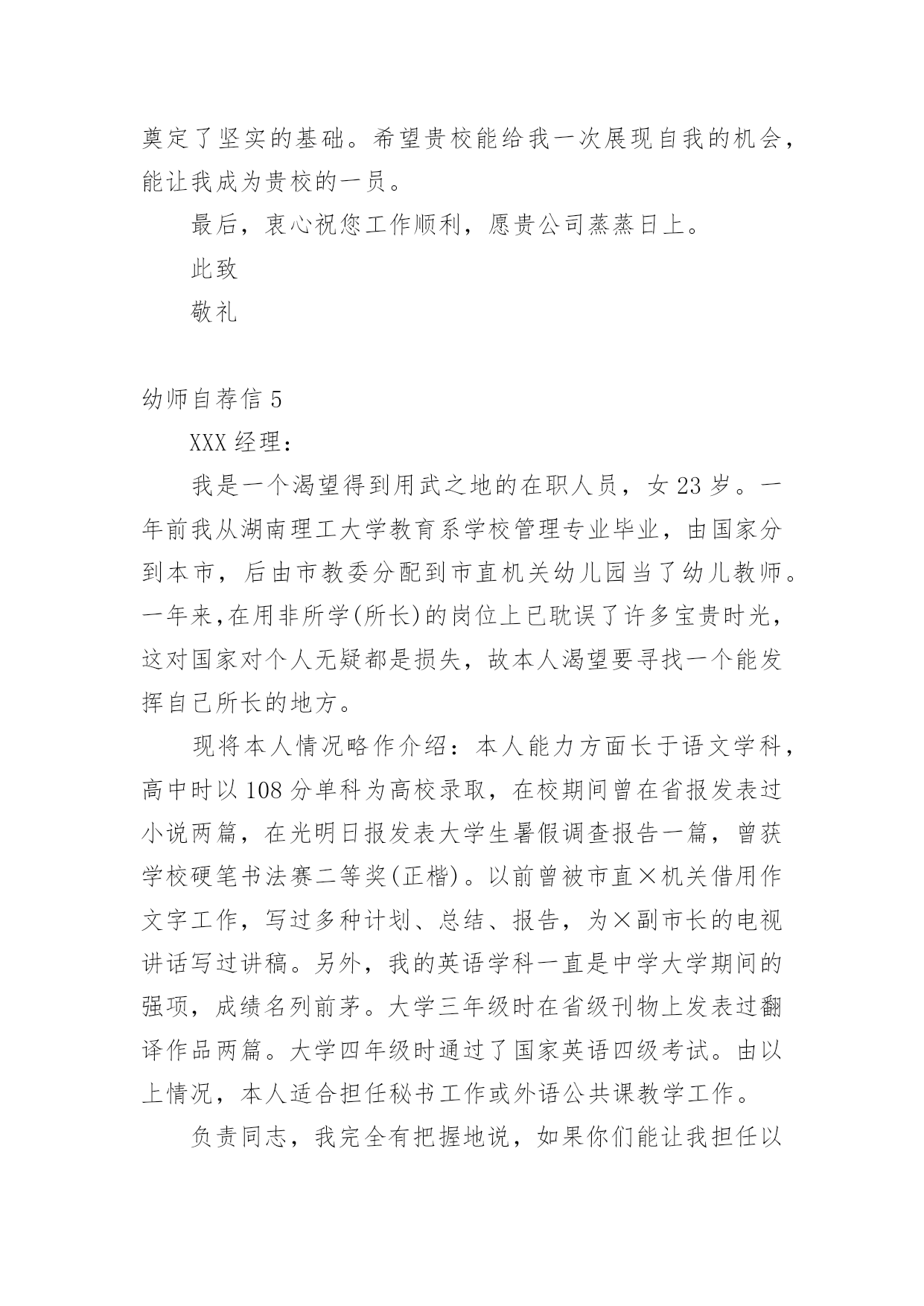 奠定了坚实的基础。希望贵校能给我一次展现自我的机会，能让我成为贵校的一员。

最后，衷心祝您工作顺利，愿贵公司蒸蒸日上。

此致

敬礼

幼师自荐信 5

XXX 经理：

我是一个渴望得到用武之地的在职人员，女 23 岁。一年前我从湖南理工大学教育系学校管理专业毕业，由国家分到本市，后由市教委分配到市直机关幼儿园当了幼儿教师。一年来,在用非所学(所长)的岗位上已耽误了许多宝贵时光，这对国家对个人无疑都是损失，故本人渴望要寻找一个能发挥自己所长的地方。

现将本人情况略作介绍：本人能力方面长于语文学科，高中时以 108 分单科为高校录取，在校期间曾在省报发表过小说两篇，在光明日报发表大学生暑假调查报告一篇，曾获学校硬笔书法赛二等奖(正楷)。以前曾被市直×机关借用作文字工作，写过多种计划、总结、报告，为×副市长的电视讲话写过讲稿。另外，我的英语学科一直是中学大学期间的强项，成绩名列前茅。大学三年级时在省级刊物上发表过翻译作品两篇。大学四年级时通过了国家英语四级考试。由以上情况，本人适合担任秘书工作或外语公共课教学工作。

负责同志，我完全有把握地说，如果你们能让我担任以